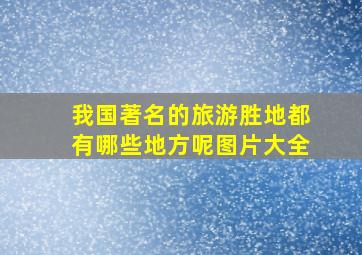 我国著名的旅游胜地都有哪些地方呢图片大全